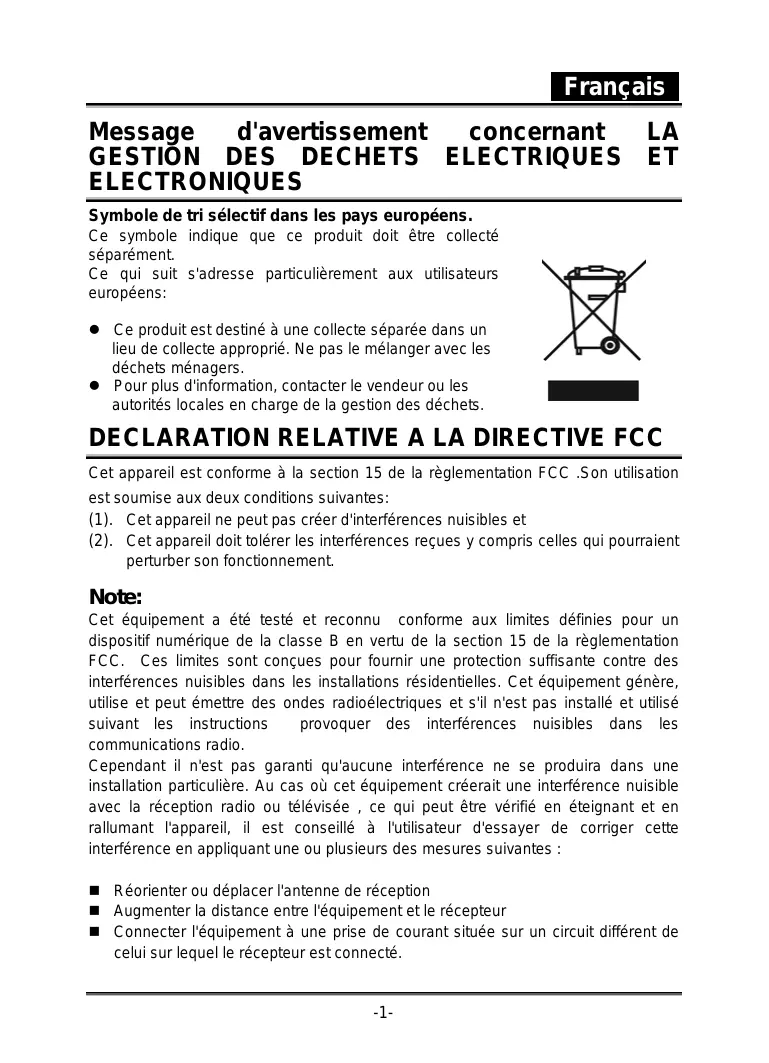 Français

Message d'avertissement concernant LA GESTION DES DECHETS ELECTRIQUES ET ELECTRONIQUES

Symbole de tri sélectif dans les pays européens.
Ce symbole indique que ce produit doit être collecté séparément.
Ce qui suit s'adresse particulièrement aux utilisateurs européens:

● Ce produit est destiné à une collecte séparée dans un lieu de collecte approprié. Ne pas le mélanger avec les déchets ménagers.
● Pour plus d'information, contacter le vendeur ou les autorités locales en charge de la gestion des déchets.

DECLARATION RELATIVE A LA DIRECTIVE FCC

Cet appareil est conforme à la section 15 de la règlementation FCC .Son utilisation est soumise aux deux conditions suivantes:
(1). Cet appareil ne peut pas créer d'interférences nuisibles et
(2). Cet appareil doit tolérer les interférences reçues y compris celles qui pourraient perturber son fonctionnement.

Note:
Cet équipement a été testé et reconnu conforme aux limites définies pour un dispositif numérique de la classe B en vertu de la section 15 de la règlementation FCC. Ces limites sont conçues pour fournir une protection suffisante contre des interférences nuisibles dans les installations résidentielles. Cet équipement génère, utilise et peut émettre des ondes radioélectriques et s'il n'est pas installé et utilisé suivant les instructions provoquer des interférences nuisibles dans les communications radio.
Cependant il n'est pas garanti qu'aucune interférence ne se produira dans une installation particulière. Au cas où cet équipement créerait une interférence nuisible avec la réception radio ou télévisée , ce qui peut être vérifié en éteignant et en rallumant l'appareil, il est conseillé à l'utilisateur d'essayer de corriger cette interférence en appliquant une ou plusieurs des mesures suivantes :

■ Réorienter ou déplacer l'antenne de réception
■ Augmenter la distance entre l'équipement et le récepteur
■ Connecter l'équipement à une prise de courant située sur un circuit différent de celui sur lequel le récepteur est connecté.

-1-